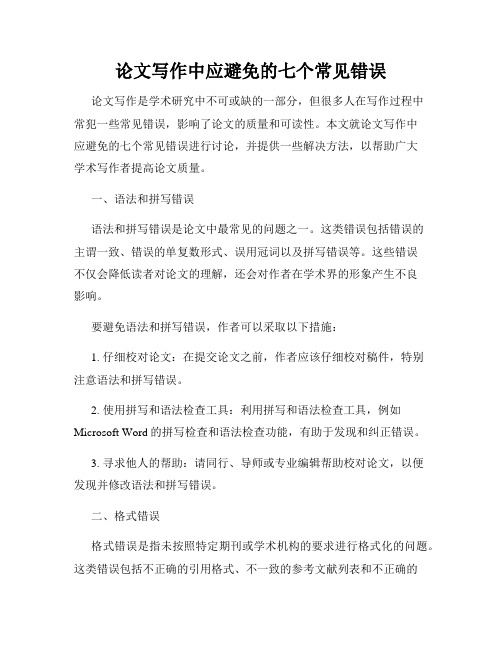 论文写作中应避免的七个常见错误

论文写作是学术研究中不可或缺的一部分，但很多人在写作过程中常犯一些常见错误，影响了论文的质量和可读性。本文就论文写作中应避免的七个常见错误进行讨论，并提供一些解决方法，以帮助广大学术写作者提高论文质量。

一、语法和拼写错误

语法和拼写错误是论文中最常见的问题之一。这类错误包括错误的主谓一致、错误的单复数形式、误用冠词以及拼写错误等。这些错误不仅会降低读者对论文的理解，还会对作者在学术界的形象产生不良影响。

要避免语法和拼写错误，作者可以采取以下措施：

1. 仔细校对论文：在提交论文之前，作者应该仔细校对稿件，特别注意语法和拼写错误。

2. 使用拼写和语法检查工具：利用拼写和语法检查工具，例如 Microsoft Word 的拼写检查和语法检查功能，有助于发现和纠正错误。

3. 寻求他人的帮助：请同行、导师或专业编辑帮助校对论文，以便发现并修改语法和拼写错误。

二、格式错误

格式错误是指未按照特定期刊或学术机构的要求进行格式化的问题。这类错误包括不正确的引用格式、不一致的参考文献列表和不正确的